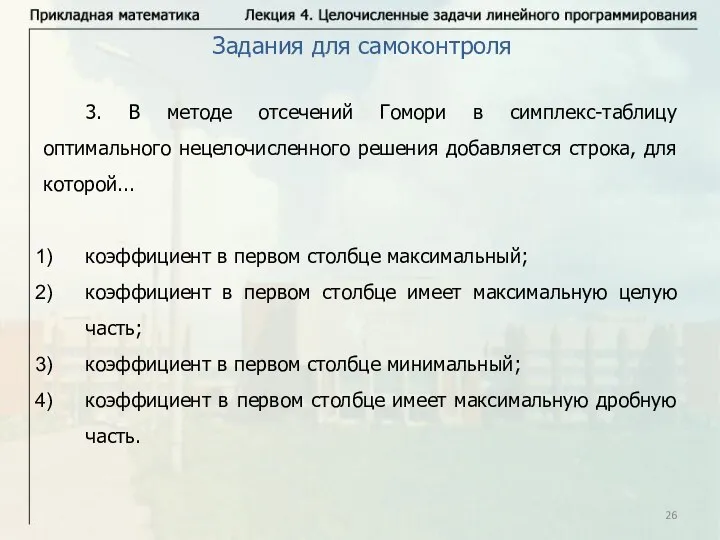 Прикладная математика Лекция 4. Целочисленные задачи линейного программирования

Задания для самоконтроля

3. В методе отсечений Гомори в симплекс-таблицу оптимального нецелочисленного решения добавляется строка, для которой...

1) коэффициент в первом столбце максимальный;
2) коэффициент в первом столбце имеет максимальную целую часть;
3) коэффициент в первом столбце минимальный;
4) коэффициент в первом столбце имеет максимальную дробную часть.

26